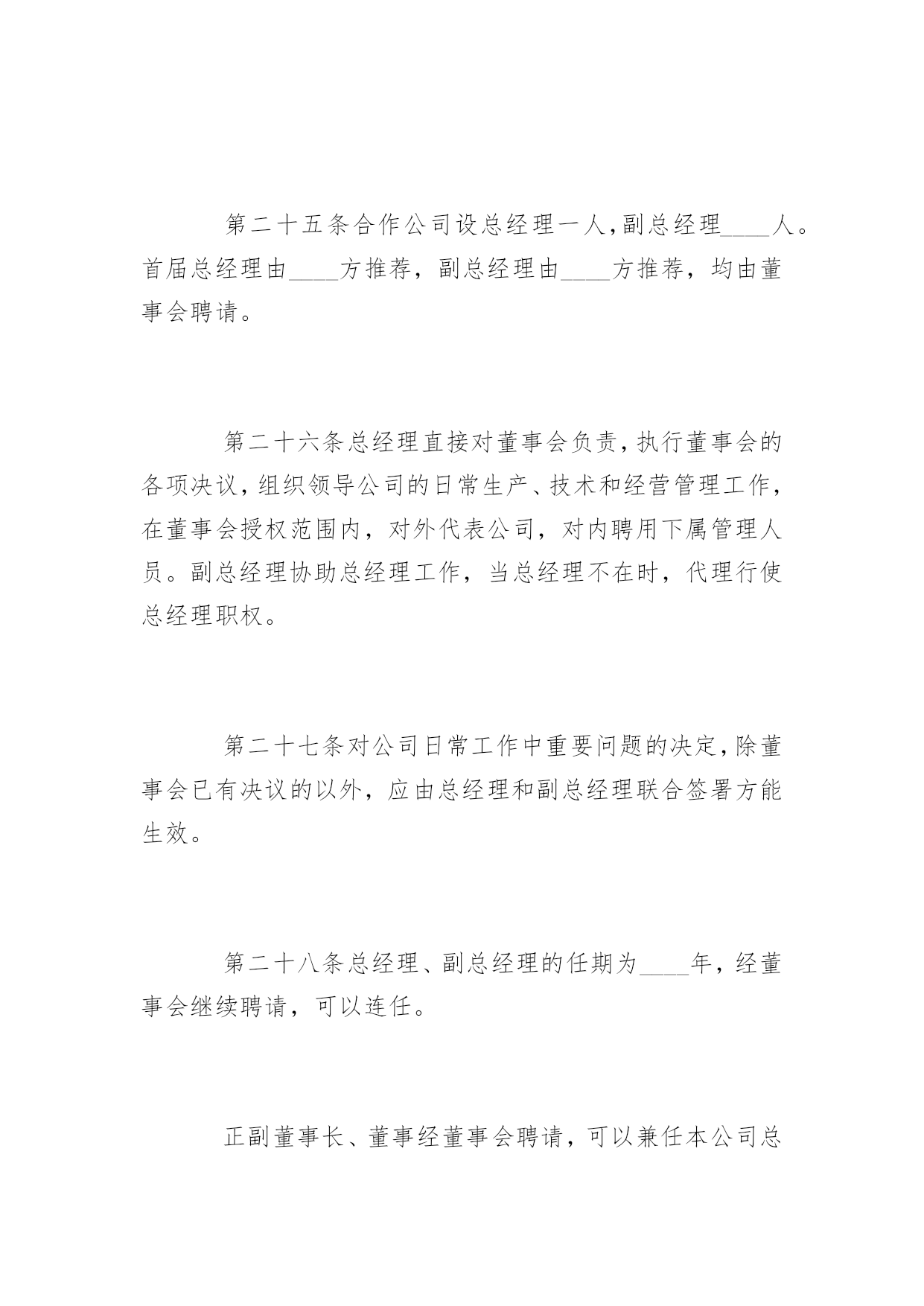 第二十五条合作公司设总经理一人,副总经理____人。首届总经理由____方推荐，副总经理由____方推荐，均由董事会聘请。

第二十六条总经理直接对董事会负责,执行董事会的各项决议,组织领导公司的日常生产、技术和经营管理工作,在董事会授权范围内，对外代表公司，对内聘用下属管理人员。副总经理协助总经理工作，当总经理不在时，代理行使总经理职权。

第二十七条对公司日常工作中重要问题的决定,除董事会已有决议的以外，应由总经理和副总经理联合签署方能生效。

第二十八条总经理、副总经理的任期为____年，经董事会继续聘请，可以连任。

正副董事长、董事经董事会聘请，可以兼任本公司总